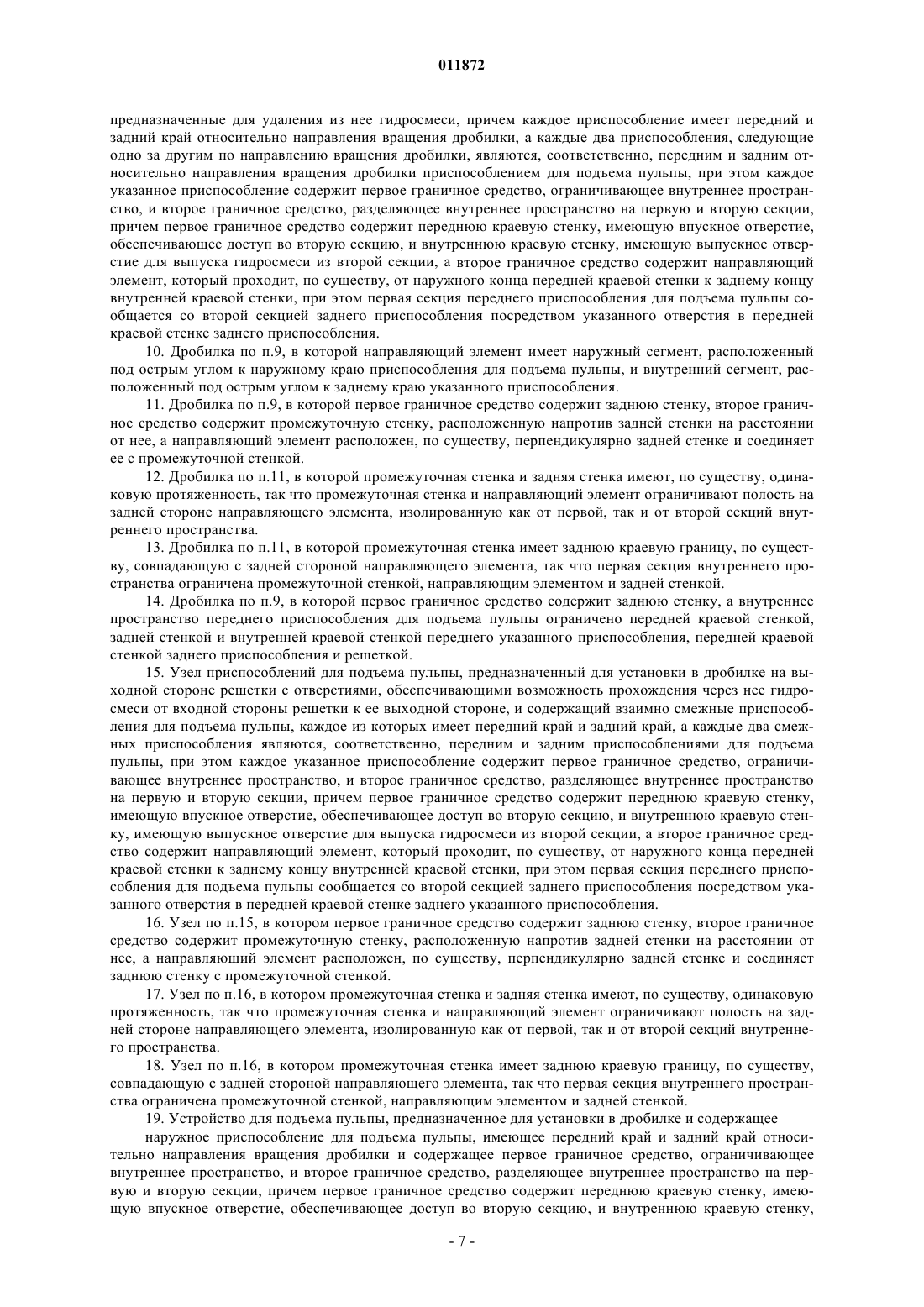 011872

предназначенные для удаления из нее гидросмеси, причем каждое приспособление имеет передний и задний край относительно направления вращения дробилки, а каждые два приспособления, следующие одно за другим по направлению вращения дробилки, являются, соответственно, передним и задним относительно направления вращения дробилки приспособлением для подъема пульпы, при этом каждое указанное приспособление содержит первое граничное средство, ограничивающее внутреннее пространство, и второе граничное средство, разделяющее внутреннее пространство на первую и вторую секции, причем первое граничное средство содержит переднюю краевую стенку, имеющую впускное отверстие, обеспечивающее доступ во вторую секцию, и внутреннюю краевую стенку, имеющую выпускное отверстие для выпуска гидросмеси из второй секции, а второе граничное средство содержит направляющий элемент, который проходит, по существу, от наружного конца передней краевой стенки к заднему концу внутренней краевой стенки, при этом первая секция переднего приспособления для подъема пульпы сообщается со второй секцией заднего приспособления посредством указанного отверстия в передней краевой стенке заднего приспособления.

10. Дробилка по п.9, в которой направляющий элемент имеет наружный сегмент, расположенный под острым углом к наружному краю приспособления для подъема пульпы, и внутренний сегмент, расположенный под острым углом к заднему краю указанного приспособления.

11. Дробилка по п.9, в которой первое граничное средство содержит заднюю стенку, второе граничное средство содержит промежуточную стенку, расположенную напротив задней стенки на расстоянии от нее, а направляющий элемент расположен, по существу, перпендикулярно задней стенке и соединяет ее с промежуточной стенкой.

12. Дробилка по п.11, в которой промежуточная стенка и задняя стенка имеют, по существу, одинаковую протяженность, так что промежуточная стенка и направляющий элемент ограничивают полость на задней стороне направляющего элемента, изолированную как от первой, так и от второй секций внутреннего пространства.

13. Дробилка по п.11, в которой промежуточная стенка имеет заднюю краевую границу, по существу, совпадающую с задней стороной направляющего элемента, так что первая секция внутреннего пространства ограничена промежуточной стенкой, направляющим элементом и задней стенкой.

14. Дробилка по п.9, в которой первое граничное средство содержит заднюю стенку, а внутреннее пространство переднего приспособления для подъема пульпы ограничено передней краевой стенкой, задней стенкой и внутренней краевой стенкой переднего указанного приспособления, передней краевой стенкой заднего приспособления и решеткой.

15. Узел приспособлений для подъема пульпы, предназначенный для установки в дробилке на выходной стороне решетки с отверстиями, обеспечивающими возможность прохождения через нее гидросмеси от входной стороны решетки к ее выходной стороне, и содержащий взаимно смежные приспособления для подъема пульпы, каждое из которых имеет передний край и задний край, а каждые два смежных приспособления являются, соответственно, передним и задним приспособлениями для подъема пульпы, при этом каждое указанное приспособление содержит первое граничное средство, ограничивающее внутреннее пространство, и второе граничное средство, разделяющее внутреннее пространство на первую и вторую секции, причем первое граничное средство содержит переднюю краевую стенку, имеющую впускное отверстие, обеспечивающее доступ во вторую секцию, и внутреннюю краевую стенку, имеющую выпускное отверстие для выпуска гидросмеси из второй секции, а второе граничное средство содержит направляющий элемент, который проходит, по существу, от наружного конца передней краевой стенки к заднему концу внутренней краевой стенки, при этом первая секция переднего приспособления для подъема пульпы сообщается со второй секцией заднего приспособления посредством указанного отверстия в передней краевой стенке заднего указанного приспособления.

16. Узел по п.15, в котором первое граничное средство содержит заднюю стенку, второе граничное средство содержит промежуточную стенку, расположенную напротив задней стенки на расстоянии от нее, а направляющий элемент расположен, по существу, перпендикулярно задней стенке и соединяет заднюю стенку с промежуточной стенкой.

17. Узел по п.16, в котором промежуточная стенка и задняя стенка имеют, по существу, одинаковую протяженность, так что промежуточная стенка и направляющий элемент ограничивают полость на задней стороне направляющего элемента, изолированную как от первой, так и от второй секций внутреннего пространства.

18. Узел по п.16, в котором промежуточная стенка имеет заднюю краевую границу, по существу, совпадающую с задней стороной направляющего элемента, так что первая секция внутреннего пространства ограничена промежуточной стенкой, направляющим элементом и задней стенкой.

19. Устройство для подъема пульпы, предназначенное для установки в дробилке и содержащее

наружное приспособление для подъема пульпы, имеющее передний край и задний край относительно направления вращения дробилки и содержащее первое граничное средство, ограничивающее внутреннее пространство, и второе граничное средство, разделяющее внутреннее пространство на первую и вторую секции, причем первое граничное средство содержит переднюю краевую стенку, имеющую впускное отверстие, обеспечивающее доступ во вторую секцию, и внутреннюю краевую стенку,

- 7 -